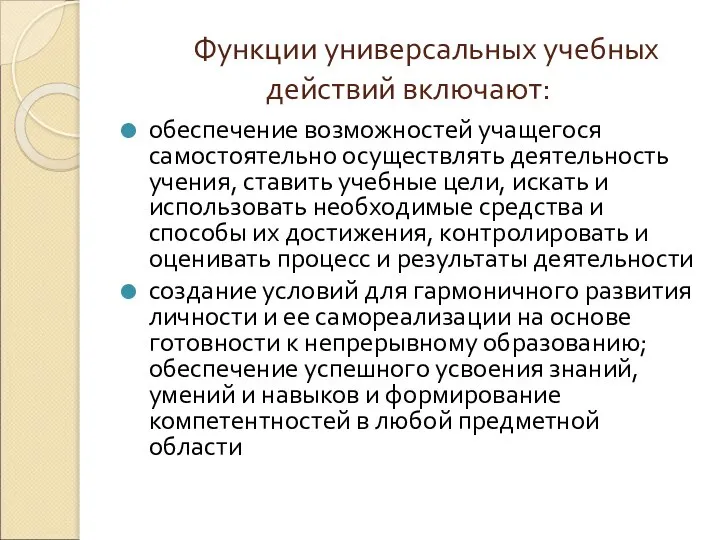 Функции универсальных учебных действий включают:

обеспечение возможностей учащегося самостоятельно осуществлять деятельность учения, ставить учебные цели, искать и использовать необходимые средства и способы их достижения, контролировать и оценивать процесс и результаты деятельности

создание условий для гармоничного развития личности и ее самореализации на основе готовности к непрерывному образованию; обеспечение успешного усвоения знаний, умений и навыков и формирование компетентностей в любой предметной области